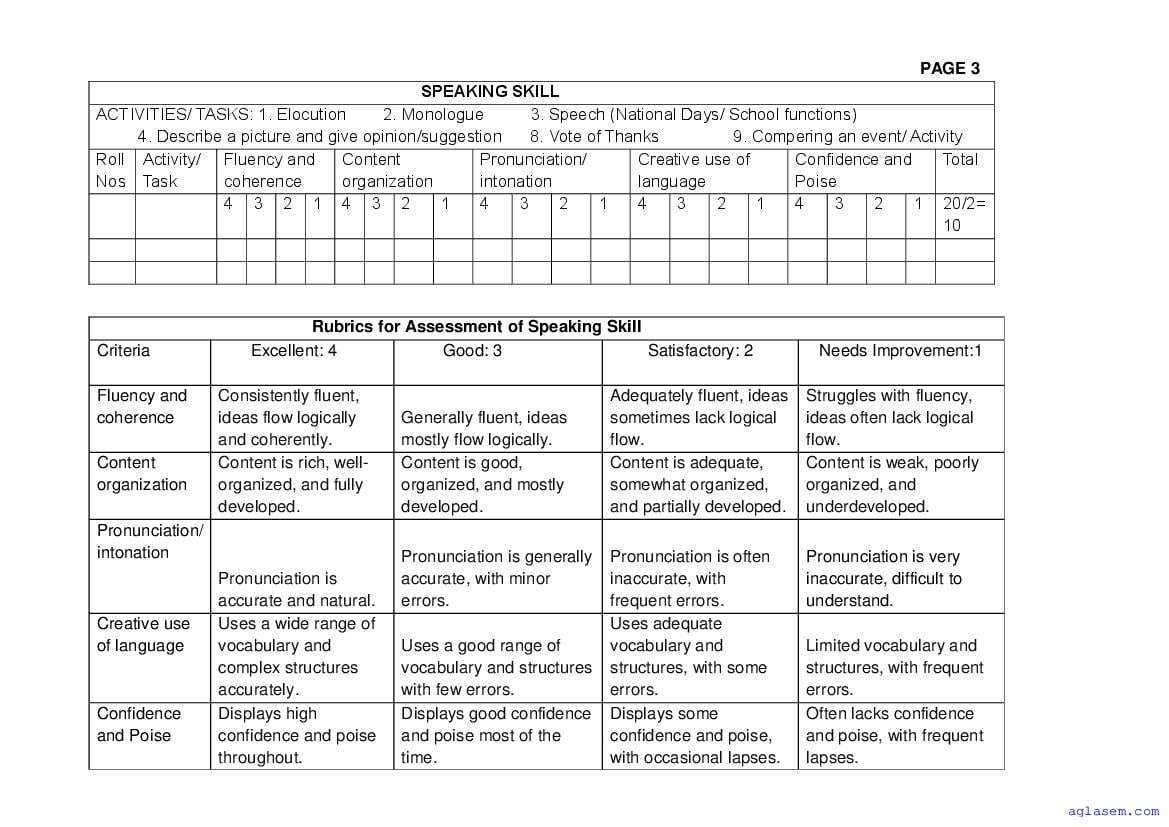 PAGE 3

SPEAKING SKILL

ACTIVITIES/ TASKS: 1. Elocution 2. Monologue 3. Speech (National Days/ School functions)
4. Describe a picture and give opinion/suggestion 8. Vote of Thanks 9. Compering an event/ Activity

| Roll Nos | Activity/ Task | Fluency and coherence | | | | Content organization | | | | Pronunciation/ intonation | | | | Creative use of language | | | | Confidence and Poise | | | | Total |
|---|---|---|---|---|---|---|---|---|---|---|---|---|---|---|---|---|---|---|---|---|---|---|
| | | 4 | 3 | 2 | 1 | 4 | 3 | 2 | 1 | 4 | 3 | 2 | 1 | 4 | 3 | 2 | 1 | 4 | 3 | 2 | 1 | 20/2= 10 |
| | | | | | | | | | | | | | | | | | | | | | | |
| | | | | | | | | | | | | | | | | | | | | | | |

Rubrics for Assessment of Speaking Skill

| Criteria | Excellent: 4 | Good: 3 | Satisfactory: 2 | Needs Improvement:1 |
|---|---|---|---|---|
| Fluency and coherence | Consistently fluent, ideas flow logically and coherently. | Generally fluent, ideas mostly flow logically. | Adequately fluent, ideas sometimes lack logical flow. | Struggles with fluency, ideas often lack logical flow. |
| Content organization | Content is rich, well-organized, and fully developed. | Content is good, organized, and mostly developed. | Content is adequate, somewhat organized, and partially developed. | Content is weak, poorly organized, and underdeveloped. |
| Pronunciation/ intonation | Pronunciation is accurate and natural. | Pronunciation is generally accurate, with minor errors. | Pronunciation is often inaccurate, with frequent errors. | Pronunciation is very inaccurate, difficult to understand. |
| Creative use of language | Uses a wide range of vocabulary and complex structures accurately. | Uses a good range of vocabulary and structures with few errors. | Uses adequate vocabulary and structures, with some errors. | Limited vocabulary and structures, with frequent errors. |
| Confidence and Poise | Displays high confidence and poise throughout. | Displays good confidence and poise most of the time. | Displays some confidence and poise, with occasional lapses. | Often lacks confidence and poise, with frequent lapses. |

aglasem.com